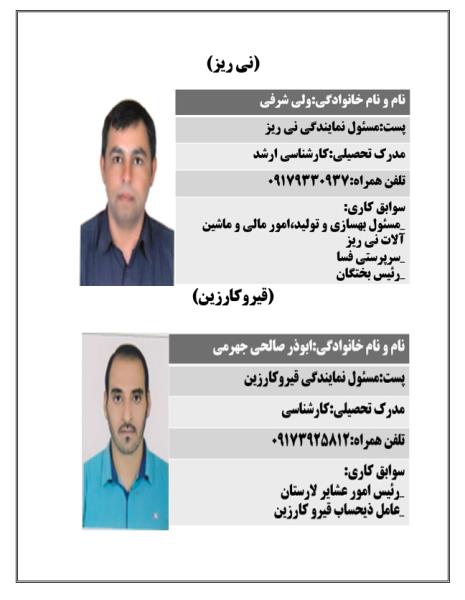 (نی ریز)

نام و نام خانوادگی:ولی شرفی

پست:مسئول نمایندگی نی ریز

مدرک تحصیلی:کارشناسی ارشد

تلفن همراه:۰۹۱۷۹۳۳۰۹۳۷

سوابق کاری:
_مسئول بهسازی و تولید،امور مالی و ماشین آلات نی ریز
_سرپرستی فسا
_رئیس بختگان

(قیروکارزین)

نام و نام خانوادگی:ابوذر صالحی جهرمی

پست:مسئول نمایندگی قیروکارزین

مدرک تحصیلی:کارشناسی

تلفن همراه:۰۹۱۷۳۹۲۵۸۱۲

سوابق کاری:
_رئیس امور عشایر لارستان
_عامل ذیحساب قیرو کارزین